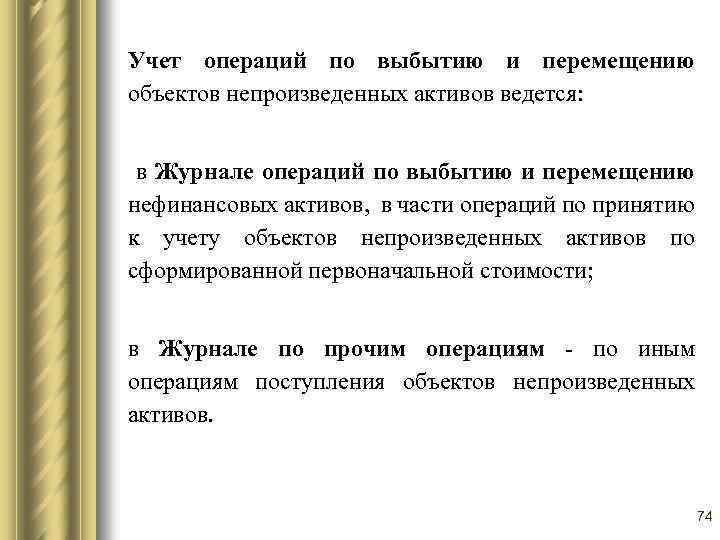 Учет операций по выбытию и перемещению объектов непроизведенных активов ведется:

в Журнале операций по выбытию и перемещению нефинансовых активов, в части операций по принятию к учету объектов непроизведенных активов по сформированной первоначальной стоимости;

в Журнале по прочим операциям - по иным операциям поступления объектов непроизведенных активов.

74